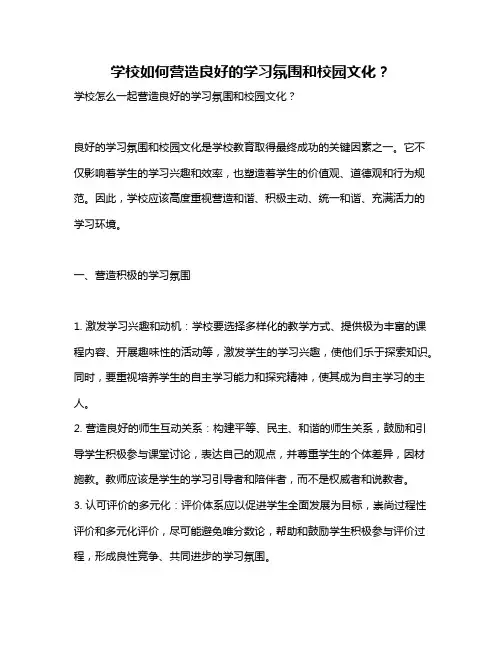 学校如何营造良好的学习氛围和校园文化？

学校怎么一起营造良好的学习氛围和校园文化？

良好的学习氛围和校园文化是学校教育取得最终成功的关键因素之一。它不仅影响着学生的学习兴趣和效率，也塑造着学生的价值观、道德观和行为规范。因此，学校应该高度重视营造和谐、积极主动、统一和谐、充满活力的学习环境。

一、营造积极的学习氛围

1. 激发学习兴趣和动机：学校要选择多样化的教学方式、提供极为丰富的课程内容、开展趣味性的活动等，激发学生的学习兴趣，使他们乐于探索知识。同时，要重视培养学生的自主学习能力和探究精神，使其成为自主学习的主人。
2. 营造良好的师生互动关系：构建平等、民主、和谐的师生关系，鼓励和引导学生积极参与课堂讨论，表达自己的观点，并尊重学生的个体差异，因材施教。教师应该是学生的学习引导者和陪伴者，而不是权威者和说教者。
3. 认可评价的多元化：评价体系应以促进学生全面发展为目标，崇尚过程性评价和多元化评价，尽可能避免唯分数论，帮助和鼓励学生积极参与评价过程，形成良性竞争、共同进步的学习氛围。